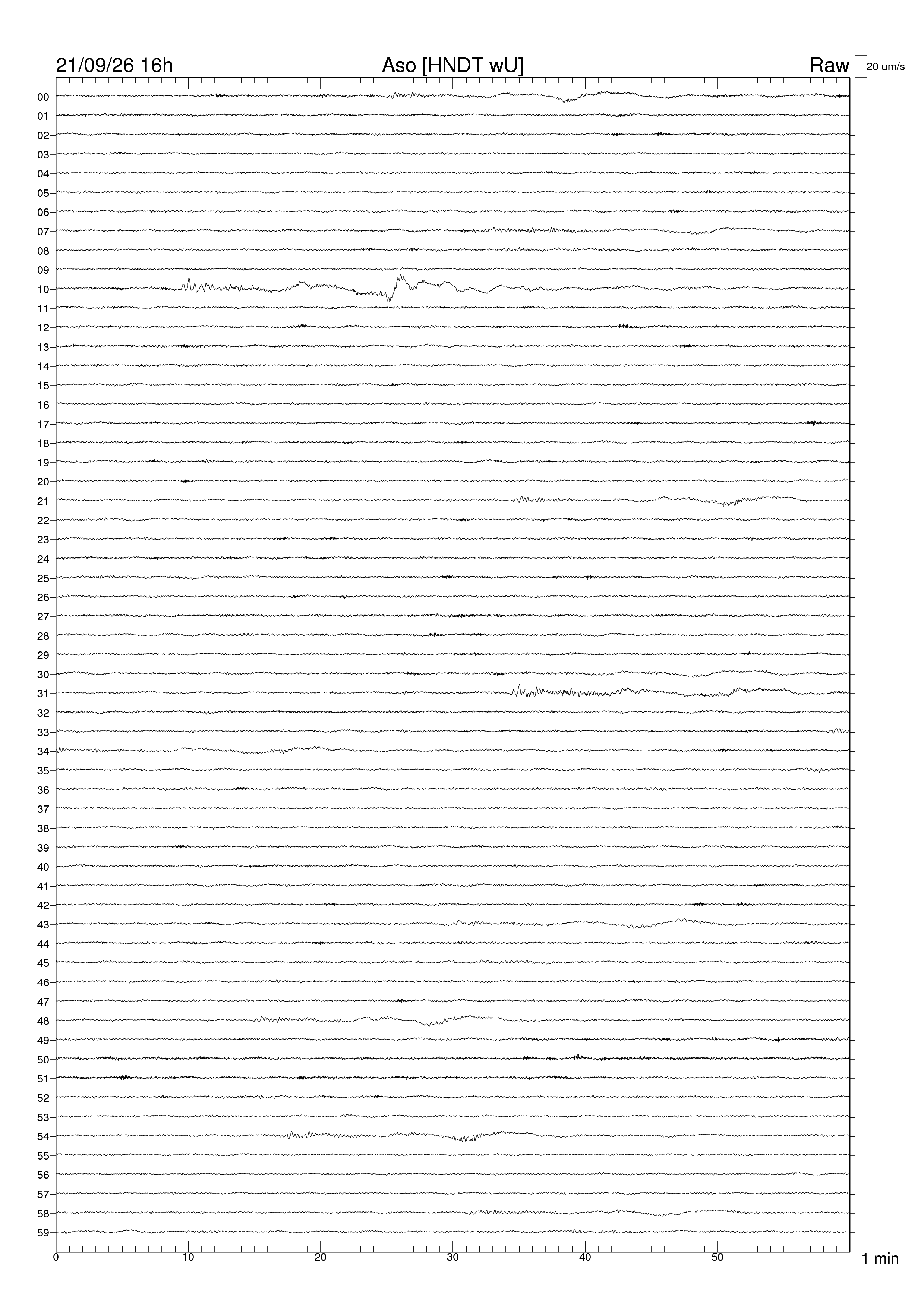 21/09/26 16h
Aso [HNDT wU]
Raw
20 um/s

00
01
02
03
04
05
06
07
08
09
10
11
12
13
14
15
16
17
18
19
20
21
22
23
24
25
26
27
28
29
30
31
32
33
34
35
36
37
38
39
40
41
42
43
44
45
46
47
48
49
50
51
52
53
54
55
56
57
58
59

0
10
20
30
40
50
1 min